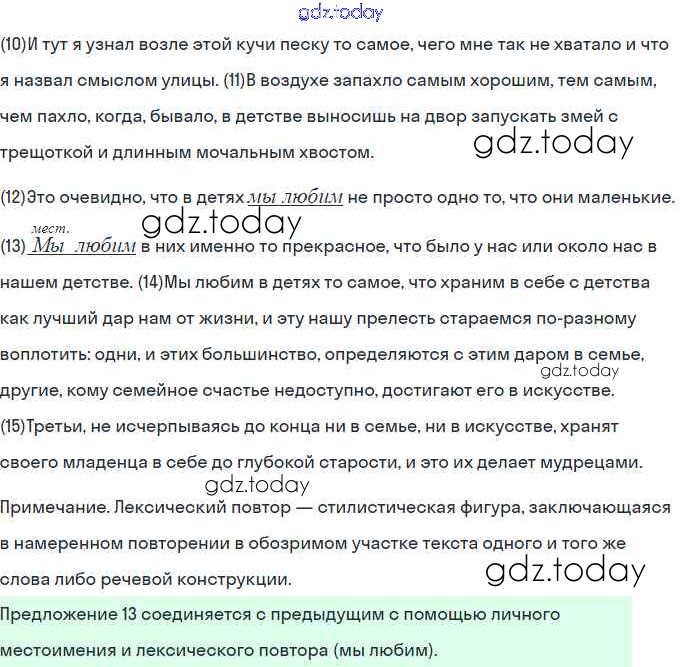 gdz.today

(10)И тут я узнал возле этой кучи песку то самое, чего мне так не хватало и что я назвал смыслом улицы. (11)В воздухе запахло самым хорошим, тем самым, чем пахло, когда, бывало, в детстве выносишь на двор запускать змей с трещоткой и длинным мочальным хвостом.

gdz.today

(12)Это очевидно, что в детях мы любим не просто одно то, что они маленькие.

gdz.today

мест.
(13) Мы любим в них именно то прекрасное, что было у нас или около нас в нашем детстве. (14)Мы любим в детях то самое, что храним в себе с детства как лучший дар нам от жизни, и эту нашу прелесть стараемся по-разному воплотить: одни, и этих большинство, определяются с этим даром в семье, другие, кому семейное счастье недоступно, достигают его в искусстве.

gdz.today

(15)Третьи, не исчерпываясь до конца ни в семье, ни в искусстве, хранят своего младенца в себе до глубокой старости, и это их делает мудрецами.

gdz.today

Примечание. Лексический повтор — стилистическая фигура, заключающаяся в намеренном повторении в обозримом участке текста одного и того же слова либо речевой конструкции.

gdz.today

Предложение 13 соединяется с предыдущим с помощью личного местоимения и лексического повтора (мы любим).